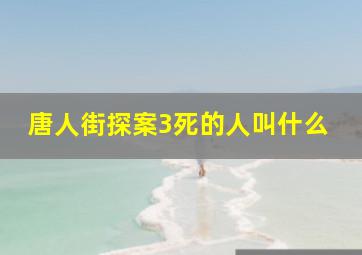 唐人街探案3死的人叫什么